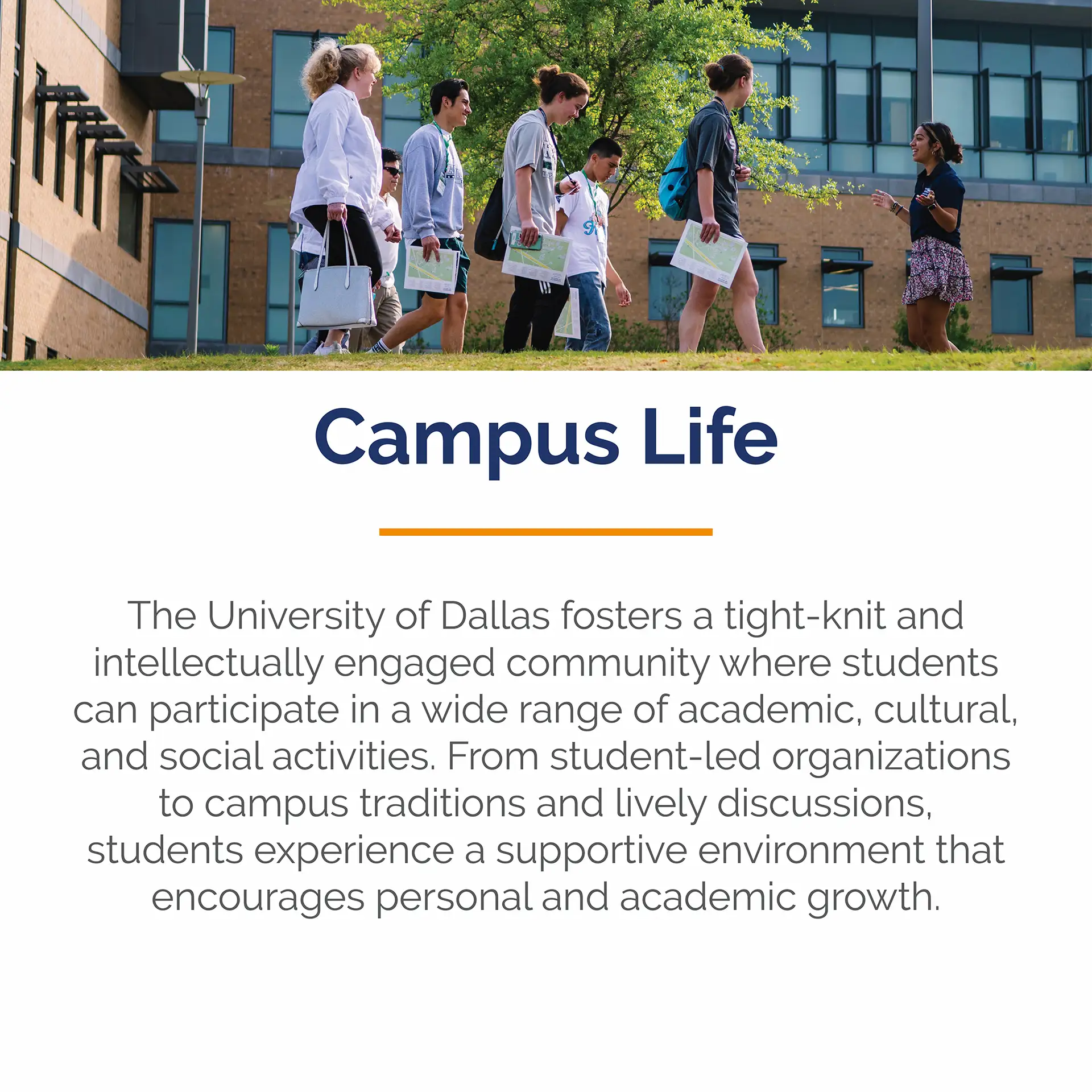 Campus Life

The University of Dallas fosters a tight-knit and intellectually engaged community where students can participate in a wide range of academic, cultural, and social activities. From student-led organizations to campus traditions and lively discussions, students experience a supportive environment that encourages personal and academic growth.